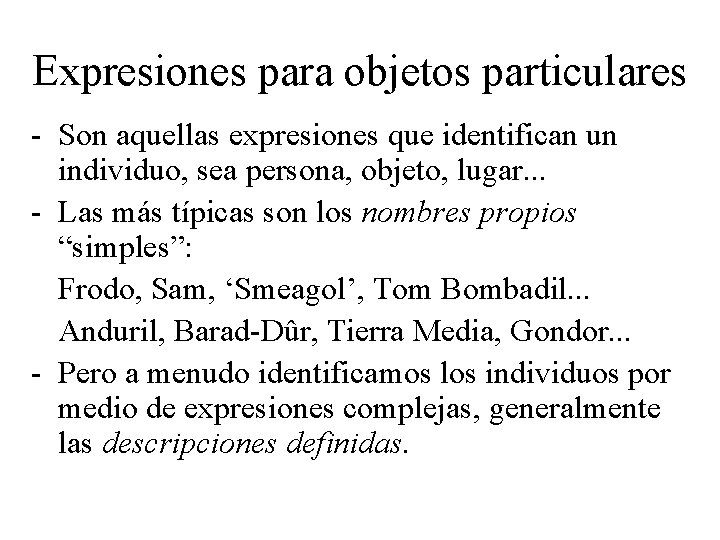 Expresiones para objetos particulares

- Son aquellas expresiones que identifican un individuo, sea persona, objeto, lugar...
- Las más típicas son los nombres propios "simples":

Frodo, Sam, 'Smeagol', Tom Bombadil...

Anduril, Barad-Dûr, Tierra Media, Gondor...

- Pero a menudo identificamos los individuos por medio de expresiones complejas, generalmente las descripciones definidas.